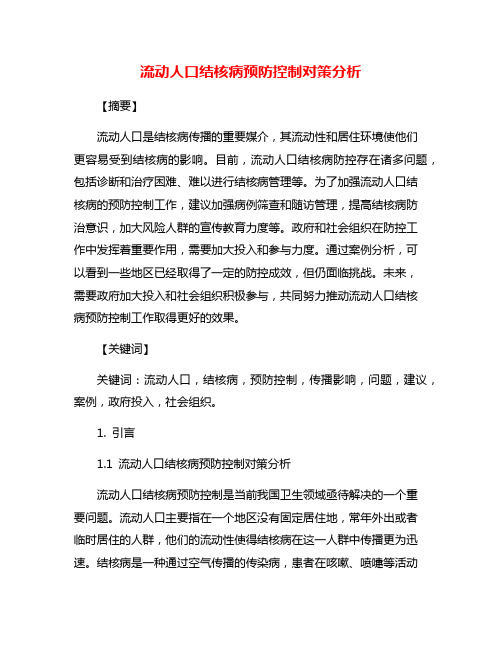 流动人口结核病预防控制对策分析

【摘要】

流动人口是结核病传播的重要媒介，其流动性和居住环境使他们更容易受到结核病的影响。目前，流动人口结核病防控存在诸多问题，包括诊断和治疗困难、难以进行结核病管理等。为了加强流动人口结核病的预防控制工作，建议加强病例筛查和随访管理，提高结核病防治意识，加大风险人群的宣传教育力度等。政府和社会组织在防控工作中发挥着重要作用，需要加大投入和参与力度。通过案例分析，可以看到一些地区已经取得了一定的防控成效，但仍面临挑战。未来，需要政府加大投入和社会组织积极参与，共同努力推动流动人口结核病预防控制工作取得更好的效果。

【关键词】

关键词：流动人口，结核病，预防控制，传播影响，问题，建议，案例，政府投入，社会组织。

1. 引言

1.1 流动人口结核病预防控制对策分析

流动人口结核病预防控制是当前我国卫生领域亟待解决的一个重要问题。流动人口主要指在一个地区没有固定居住地，常年外出或者临时居住的人群，他们的流动性使得结核病在这一人群中传播更为迅速。结核病是一种通过空气传播的传染病，患者在咳嗽、喷嚏等活动